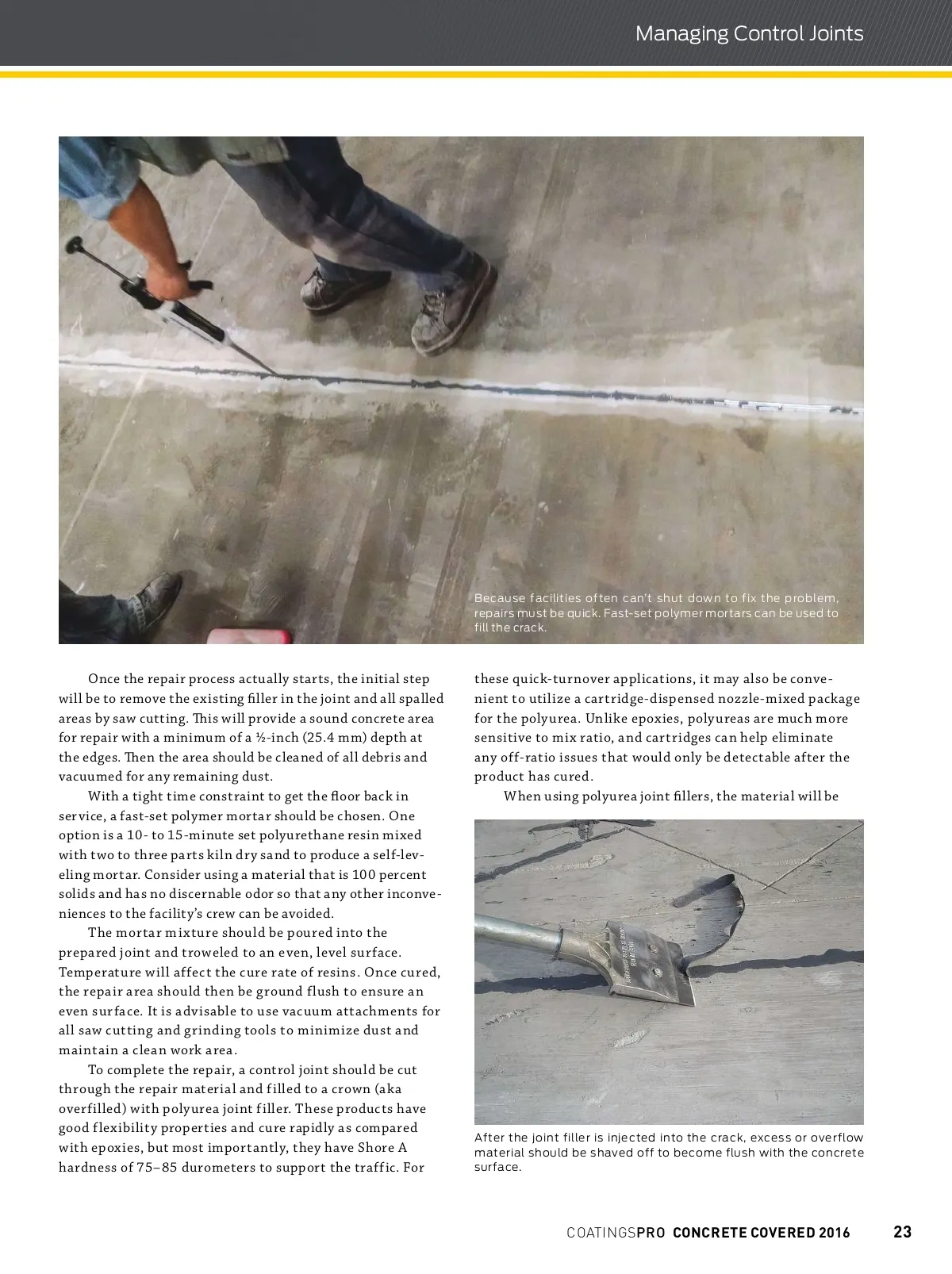 Managing Control Joints

Because facilities often can't shut down to fix the problem, repairs must be quick. Fast-set polymer mortars can be used to fill the crack.

Once the repair process actually starts, the initial step will be to remove the existing filler in the joint and all spalled areas by saw cutting. This will provide a sound concrete area for repair with a minimum of a ½-inch (25.4 mm) depth at the edges. Then the area should be cleaned of all debris and vacuumed for any remaining dust.

With a tight time constraint to get the floor back in service, a fast-set polymer mortar should be chosen. One option is a 10- to 15-minute set polyurethane resin mixed with two to three parts kiln dry sand to produce a self-leveling mortar. Consider using a material that is 100 percent solids and has no discernable odor so that any other inconveniences to the facility's crew can be avoided.

The mortar mixture should be poured into the prepared joint and troweled to an even, level surface. Temperature will affect the cure rate of resins. Once cured, the repair area should then be ground flush to ensure an even surface. It is advisable to use vacuum attachments for all saw cutting and grinding tools to minimize dust and maintain a clean work area.

To complete the repair, a control joint should be cut through the repair material and filled to a crown (aka overfilled) with polyurea joint filler. These products have good flexibility properties and cure rapidly as compared with epoxies, but most importantly, they have Shore A hardness of 75–85 durometers to support the traffic. For these quick-turnover applications, it may also be convenient to utilize a cartridge-dispensed nozzle-mixed package for the polyurea. Unlike epoxies, polyureas are much more sensitive to mix ratio, and cartridges can help eliminate any off-ratio issues that would only be detectable after the product has cured.

When using polyurea joint fillers, the material will be

After the joint filler is injected into the crack, excess or overflow material should be shaved off to become flush with the concrete surface.

COATINGSPRO CONCRETE COVERED 2016 23